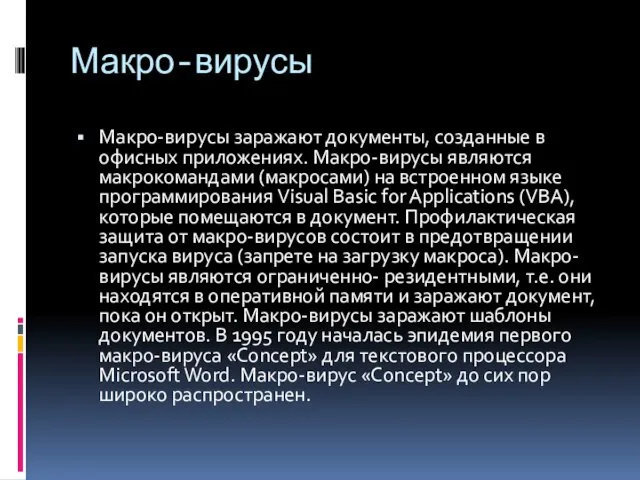 Макро-вирусы

▪ Макро-вирусы заражают документы, созданные в офисных приложениях. Макро-вирусы являются макрокомандами (макросами) на встроенном языке программирования Visual Basic for Applications (VBA), которые помещаются в документ. Профилактическая защита от макро-вирусов состоит в предотвращении запуска вируса (запрете на загрузку макроса). Макро-вирусы являются ограниченно- резидентными, т.е. они находятся в оперативной памяти и заражают документ, пока он открыт. Макро-вирусы заражают шаблоны документов. В 1995 году началась эпидемия первого макро-вируса «Concept» для текстового процессора Microsoft Word. Макро-вирус «Concept» до сих пор широко распространен.